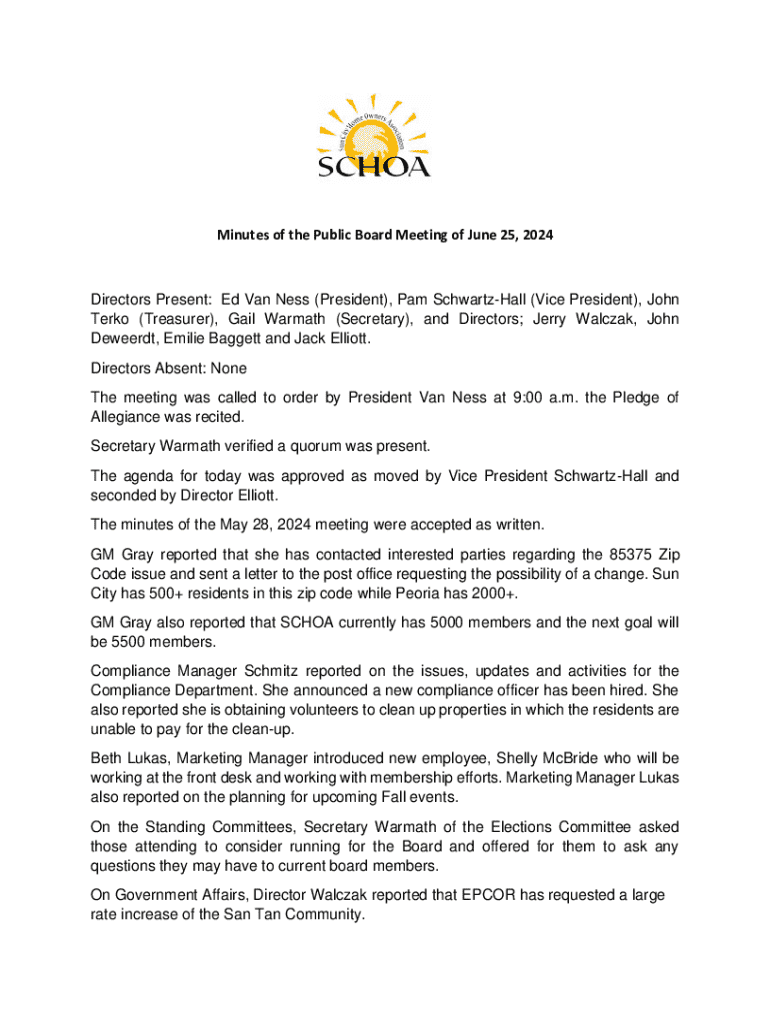 Sun City Home Owners Association
SCHOA

Minutes of the Public Board Meeting of June 25, 2024

Directors Present: Ed Van Ness (President), Pam Schwartz-Hall (Vice President), John Terko (Treasurer), Gail Warmath (Secretary), and Directors; Jerry Walczak, John Deweerdt, Emilie Baggett and Jack Elliott.

Directors Absent: None

The meeting was called to order by President Van Ness at 9:00 a.m. the Pledge of Allegiance was recited.

Secretary Warmath verified a quorum was present.

The agenda for today was approved as moved by Vice President Schwartz-Hall and seconded by Director Elliott.

The minutes of the May 28, 2024 meeting were accepted as written.

GM Gray reported that she has contacted interested parties regarding the 85375 Zip Code issue and sent a letter to the post office requesting the possibility of a change. Sun City has 500+ residents in this zip code while Peoria has 2000+.

GM Gray also reported that SCHOA currently has 5000 members and the next goal will be 5500 members.

Compliance Manager Schmitz reported on the issues, updates and activities for the Compliance Department. She announced a new compliance officer has been hired. She also reported she is obtaining volunteers to clean up properties in which the residents are unable to pay for the clean-up.

Beth Lukas, Marketing Manager introduced new employee, Shelly McBride who will be working at the front desk and working with membership efforts. Marketing Manager Lukas also reported on the planning for upcoming Fall events.

On the Standing Committees, Secretary Warmath of the Elections Committee asked those attending to consider running for the Board and offered for them to ask any questions they may have to current board members.

On Government Affairs, Director Walczak reported that EPCOR has requested a large rate increase of the San Tan Community.